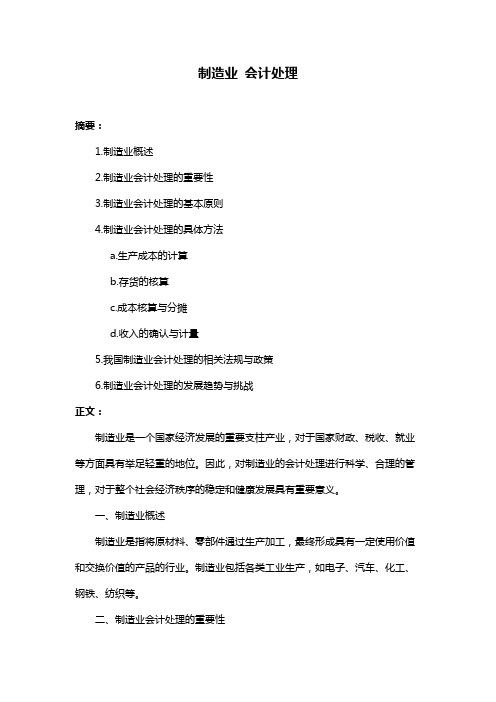 制造业 会计处理

摘要：

1.制造业概述

2.制造业会计处理的重要性

3.制造业会计处理的基本原则

4.制造业会计处理的具体方法

a.生产成本的计算

b.存货的核算

c.成本核算与分摊

d.收入的确认与计量

5.我国制造业会计处理的相关法规与政策

6.制造业会计处理的发展趋势与挑战

正文：

制造业是一个国家经济发展的重要支柱产业，对于国家财政、税收、就业等方面具有举足轻重的地位。因此，对制造业的会计处理进行科学、合理的管理，对于整个社会经济秩序的稳定和健康发展具有重要意义。

一、制造业概述

制造业是指将原材料、零部件通过生产加工，最终形成具有一定使用价值和交换价值的产品的行业。制造业包括各类工业生产，如电子、汽车、化工、钢铁、纺织等。

二、制造业会计处理的重要性